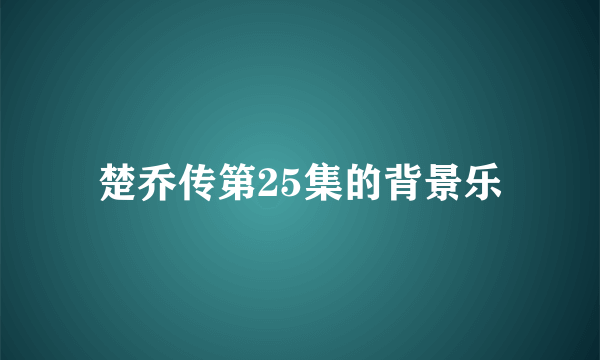 楚乔传第25集的背景乐